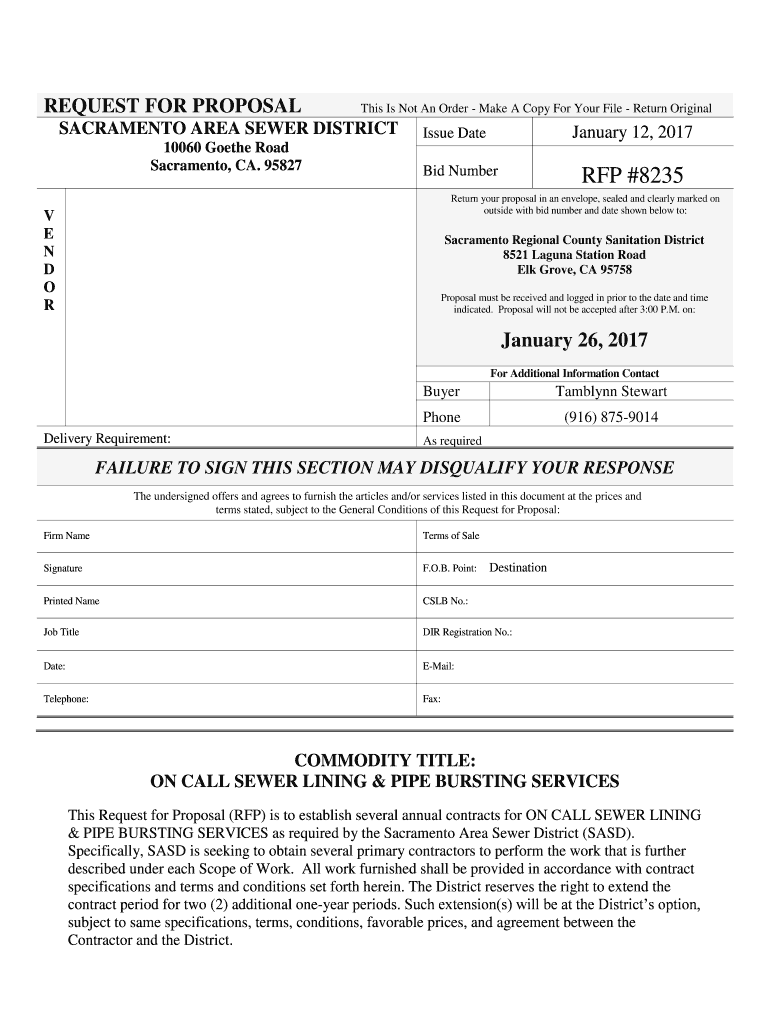 REQUEST FOR PROPOSAL This Is Not An Order - Make A Copy For Your File - Return Original

SACRAMENTO AREA SEWER DISTRICT
10060 Goethe Road
Sacramento, CA. 95827

| Issue Date | January 12, 2017 |
|---|---|
| Bid Number | RFP #8235 |

V
E
N
D
O
R

Return your proposal in an envelope, sealed and clearly marked on outside with bid number and date shown below to:

Sacramento Regional County Sanitation District
8521 Laguna Station Road
Elk Grove, CA 95758

Proposal must be received and logged in prior to the date and time indicated. Proposal will not be accepted after 3:00 P.M. on:

January 26, 2017

For Additional Information Contact

| Buyer | Tamblynn Stewart |
|---|---|
| Phone | (916) 875-9014 |

Delivery Requirement: As required

FAILURE TO SIGN THIS SECTION MAY DISQUALIFY YOUR RESPONSE

The undersigned offers and agrees to furnish the articles and/or services listed in this document at the prices and terms stated, subject to the General Conditions of this Request for Proposal:

| Firm Name | Terms of Sale |
|---|---|
| Signature | F.O.B. Point: Destination |
| Printed Name | CSLB No.: |
| Job Title | DIR Registration No.: |
| Date: | E-Mail: |
| Telephone: | Fax: |

COMMODITY TITLE:
ON CALL SEWER LINING & PIPE BURSTING SERVICES

This Request for Proposal (RFP) is to establish several annual contracts for ON CALL SEWER LINING & PIPE BURSTING SERVICES as required by the Sacramento Area Sewer District (SASD). Specifically, SASD is seeking to obtain several primary contractors to perform the work that is further described under each Scope of Work. All work furnished shall be provided in accordance with contract specifications and terms and conditions set forth herein. The District reserves the right to extend the contract period for two (2) additional one-year periods. Such extension(s) will be at the District's option, subject to same specifications, terms, conditions, favorable prices, and agreement between the Contractor and the District.